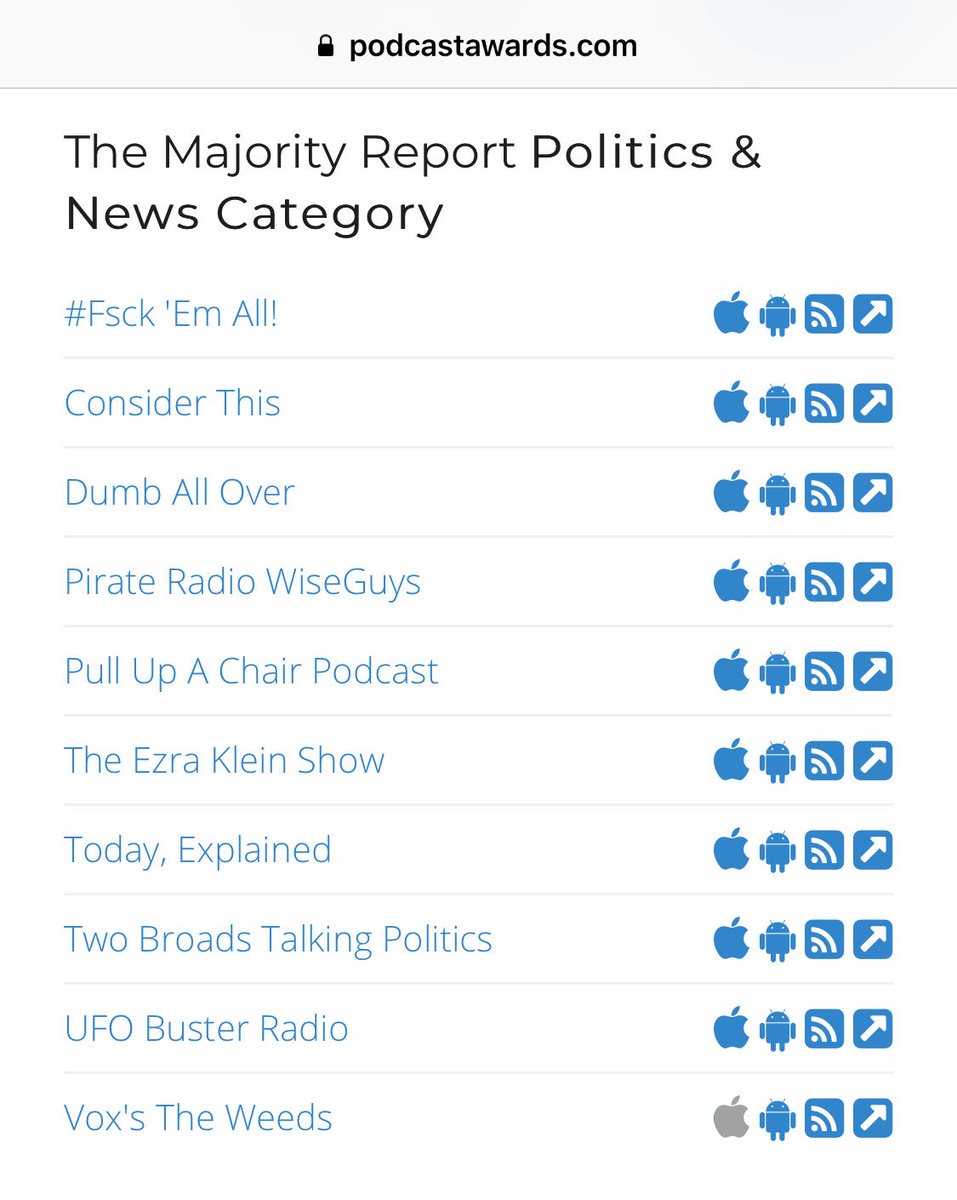 podcastawards.com

The Majority Report Politics & News Category

#Fsck 'Em All!

Consider This

Dumb All Over

Pirate Radio WiseGuys

Pull Up A Chair Podcast

The Ezra Klein Show

Today, Explained

Two Broads Talking Politics

UFO Buster Radio

Vox's The Weeds